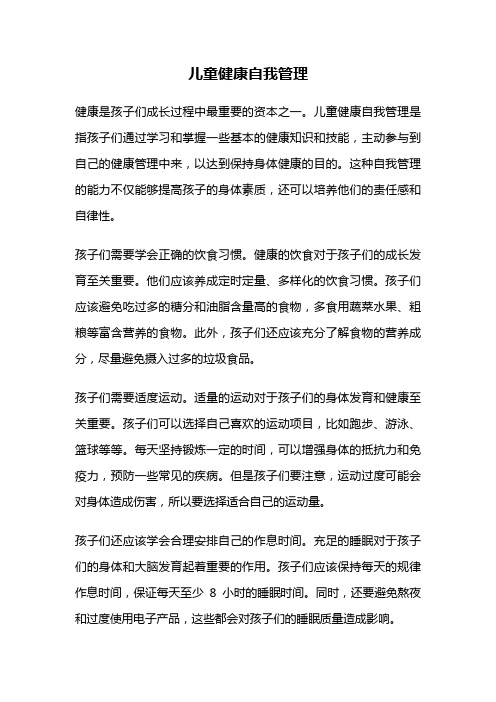 儿童健康自我管理

健康是孩子们成长过程中最重要的资本之一。儿童健康自我管理是指孩子们通过学习和掌握一些基本的健康知识和技能，主动参与到自己的健康管理中来，以达到保持身体健康的目的。这种自我管理的能力不仅能够提高孩子的身体素质，还可以培养他们的责任感和自律性。

孩子们需要学会正确的饮食习惯。健康的饮食对于孩子们的成长发育至关重要。他们应该养成定时定量、多样化的饮食习惯。孩子们应该避免吃过多的糖分和油脂含量高的食物，多食用蔬菜水果、粗粮等富含营养的食物。此外，孩子们还应该充分了解食物的营养成分，尽量避免摄入过多的垃圾食品。

孩子们需要适度运动。适量的运动对于孩子们的身体发育和健康至关重要。孩子们可以选择自己喜欢的运动项目，比如跑步、游泳、篮球等等。每天坚持锻炼一定的时间，可以增强身体的抵抗力和免疫力，预防一些常见的疾病。但是孩子们要注意，运动过度可能会对身体造成伤害，所以要选择适合自己的运动量。

孩子们还应该学会合理安排自己的作息时间。充足的睡眠对于孩子们的身体和大脑发育起着重要的作用。孩子们应该保持每天的规律作息时间，保证每天至少 8 小时的睡眠时间。同时，还要避免熬夜和过度使用电子产品，这些都会对孩子们的睡眠质量造成影响。